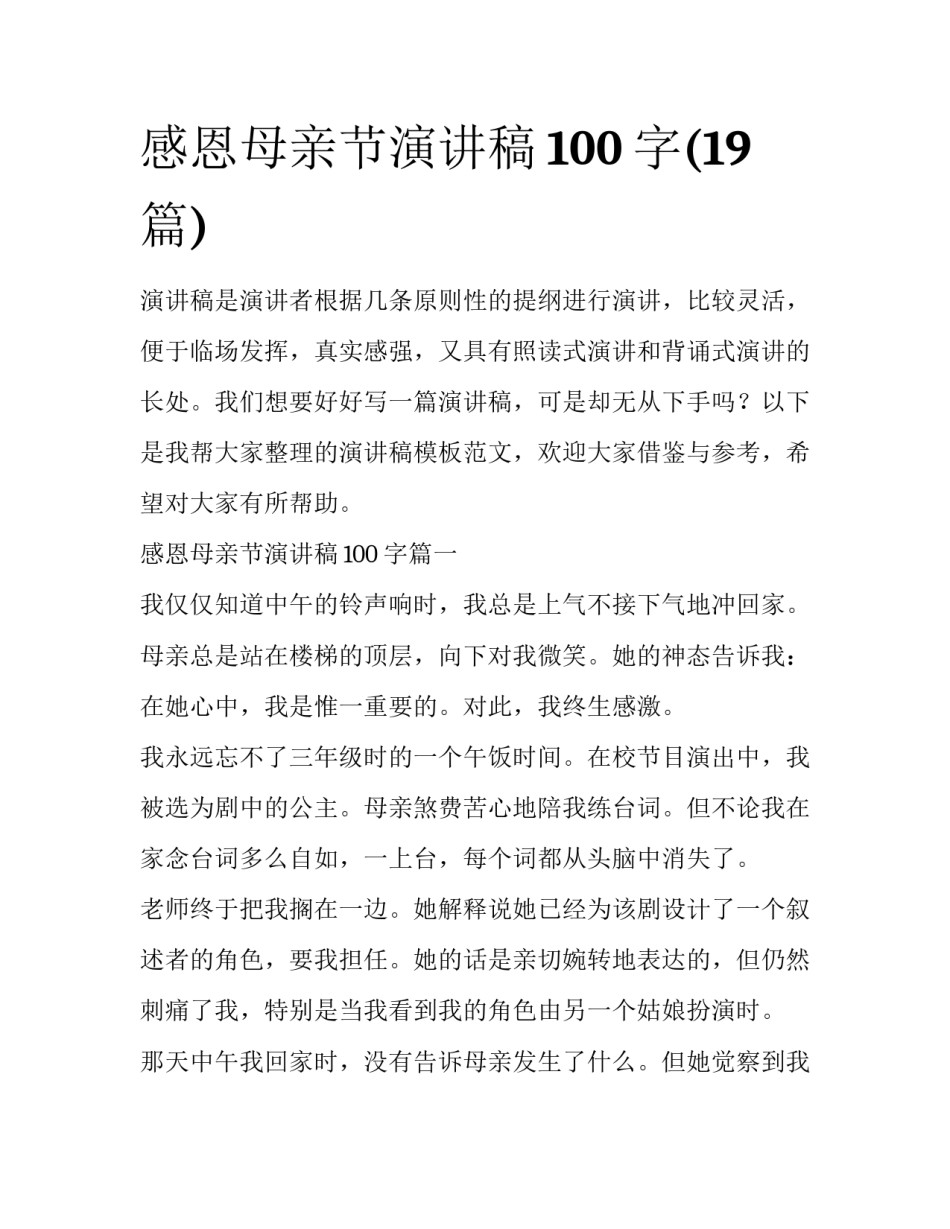 感恩母亲节演讲稿100字(19篇)

演讲稿是演讲者根据几条原则性的提纲进行演讲，比较灵活，便于临场发挥，真实感强，又具有照读式演讲和背诵式演讲的长处。我们想要好好写一篇演讲稿，可是却无从下手吗？以下是我帮大家整理的演讲稿模板范文，欢迎大家借鉴与参考，希望对大家有所帮助。

感恩母亲节演讲稿100字篇一

我仅仅知道中午的铃声响时，我总是上气不接下气地冲回家。母亲总是站在楼梯的顶层，向下对我微笑。她的神态告诉我：在她心中，我是惟一重要的。对此，我终生感激。

我永远忘不了三年级时的一个午饭时间。在校节目演出中，我被选为剧中的公主。母亲煞费苦心地陪我练台词。但不论我在家念台词多么自如，一上台，每个词都从头脑中消失了。

老师终于把我搁在一边。她解释说她已经为该剧设计了一个叙述者的角色，要我担任。她的话是亲切婉转地表达的，但仍然刺痛了我，特别是当我看到我的角色由另一个姑娘扮演时。

那天中午我回家时，没有告诉母亲发生了什么。但她觉察到我